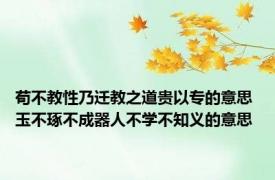 苟不教性乃迁教之道贵以专的意思
玉不琢不成器人不学不知义的意思